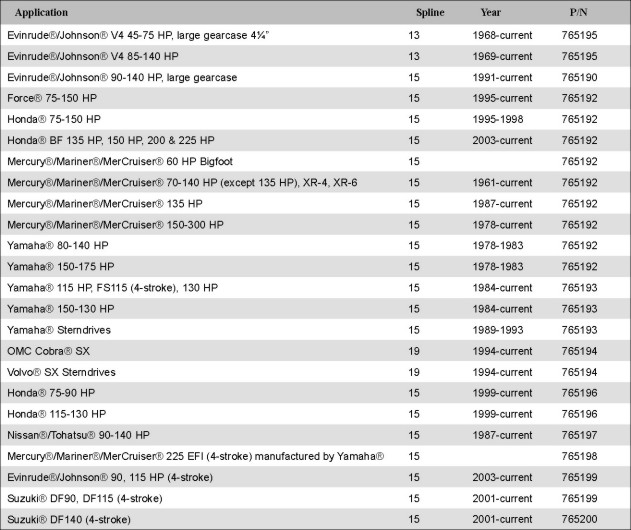 | Application | Spline | Year | P/N |
|---|---|---|---|
| Evinrude®/Johnson® V4 45-75 HP, large gearcase 4¼" | 13 | 1968-current | 765195 |
| Evinrude®/Johnson® V4 85-140 HP | 13 | 1969-current | 765195 |
| Evinrude®/Johnson® 90-140 HP, large gearcase | 15 | 1991-current | 765190 |
| Force® 75-150 HP | 15 | 1995-current | 765192 |
| Honda® 75-150 HP | 15 | 1995-1998 | 765192 |
| Honda® BF 135 HP, 150 HP, 200 & 225 HP | 15 | 2003-current | 765192 |
| Mercury®/Mariner®/MerCruiser® 60 HP Bigfoot | 15 | | 765192 |
| Mercury®/Mariner®/MerCruiser® 70-140 HP (except 135 HP), XR-4, XR-6 | 15 | 1961-current | 765192 |
| Mercury®/Mariner®/MerCruiser® 135 HP | 15 | 1987-current | 765192 |
| Mercury®/Mariner®/MerCruiser® 150-300 HP | 15 | 1978-current | 765192 |
| Yamaha® 80-140 HP | 15 | 1978-1983 | 765192 |
| Yamaha® 150-175 HP | 15 | 1978-1983 | 765192 |
| Yamaha® 115 HP, FS115 (4-stroke), 130 HP | 15 | 1984-current | 765193 |
| Yamaha® 150-130 HP | 15 | 1984-current | 765193 |
| Yamaha® Sterndrives | 15 | 1989-1993 | 765193 |
| OMC Cobra® SX | 19 | 1994-current | 765194 |
| Volvo® SX Sterndrives | 19 | 1994-current | 765194 |
| Honda® 75-90 HP | 15 | 1999-current | 765196 |
| Honda® 115-130 HP | 15 | 1999-current | 765196 |
| Nissan®/Tohatsu® 90-140 HP | 15 | 1987-current | 765197 |
| Mercury®/Mariner®/MerCruiser® 225 EFI (4-stroke) manufactured by Yamaha® | 15 | | 765198 |
| Evinrude®/Johnson® 90, 115 HP (4-stroke) | 15 | 2003-current | 765199 |
| Suzuki® DF90, DF115 (4-stroke) | 15 | 2001-current | 765199 |
| Suzuki® DF140 (4-stroke) | 15 | 2001-current | 765200 |